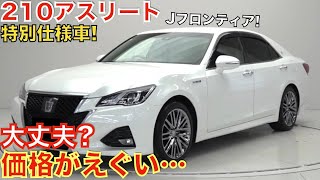 210アスリート
特別仕様車!
Jフロンティア!
大丈夫?
価格がえぐい…